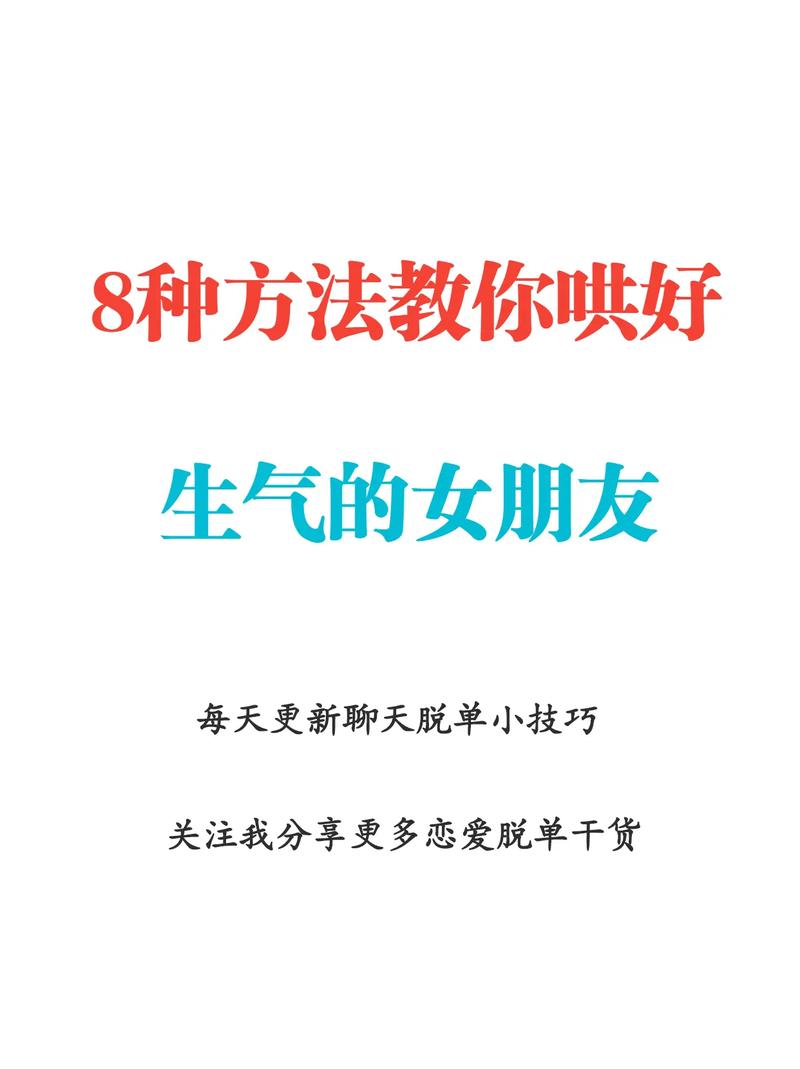 8种方法教你哄好

生气的女朋友

每天更新聊天脱单小技巧

关注我分享更多恋爱脱单干货